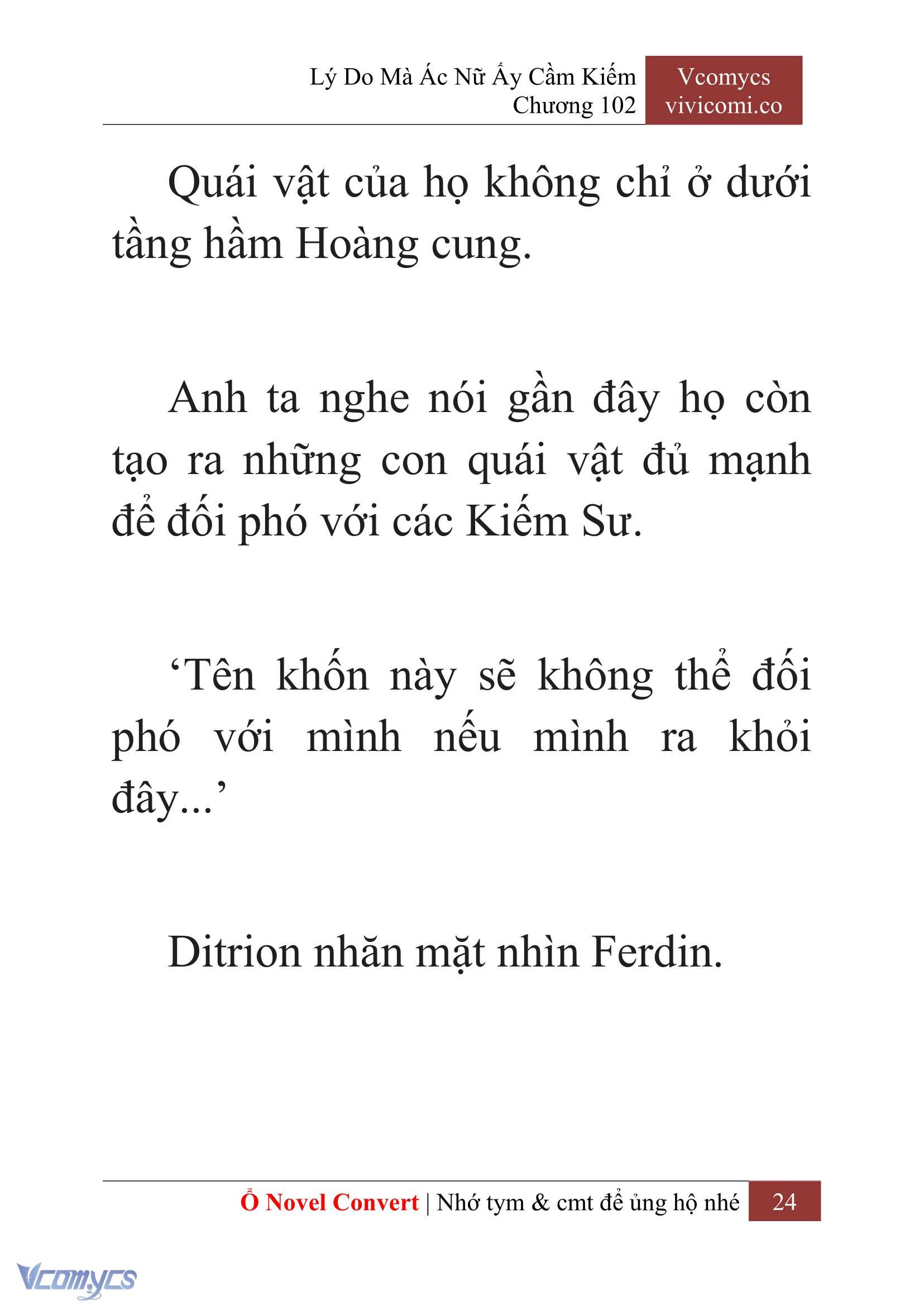 Lý Do Mà Ác Nữ Ấy Cầm Kiếm
Chương 102

Vcomycs
vivicomi.co

Quái vật của họ không chỉ ở dưới tầng hầm Hoàng cung.

Anh ta nghe nói gần đây họ còn tạo ra những con quái vật đủ mạnh để đối phó với các Kiếm Sư.

‘Tên khốn này sẽ không thể đối phó với mình nếu mình ra khỏi đây...’

Ditrion nhăn mặt nhìn Ferdin.

Ổ Novel Convert | Nhớ tym & cmt để ủng hộ nhé 24

Vcomycs